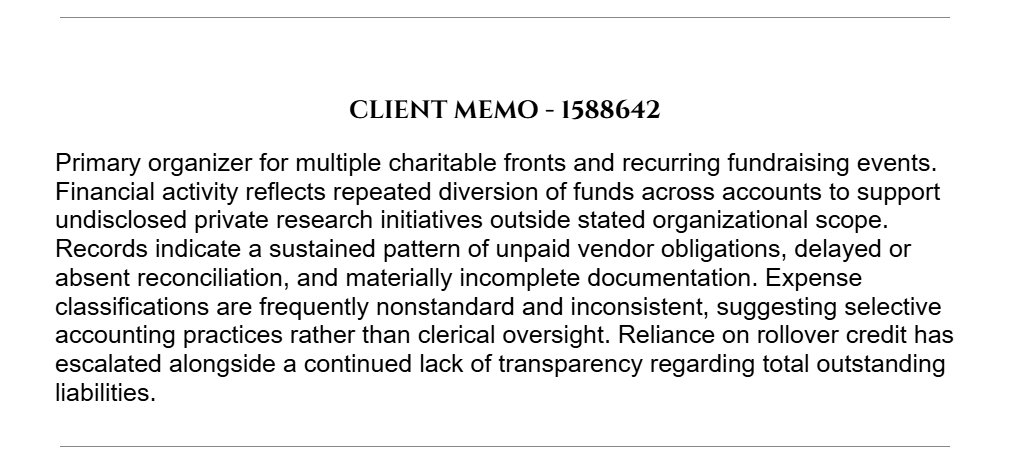 CLIENT MEMO - 1588642

Primary organizer for multiple charitable fronts and recurring fundraising events. Financial activity reflects repeated diversion of funds across accounts to support undisclosed private research initiatives outside stated organizational scope. Records indicate a sustained pattern of unpaid vendor obligations, delayed or absent reconciliation, and materially incomplete documentation. Expense classifications are frequently nonstandard and inconsistent, suggesting selective accounting practices rather than clerical oversight. Reliance on rollover credit has escalated alongside a continued lack of transparency regarding total outstanding liabilities.